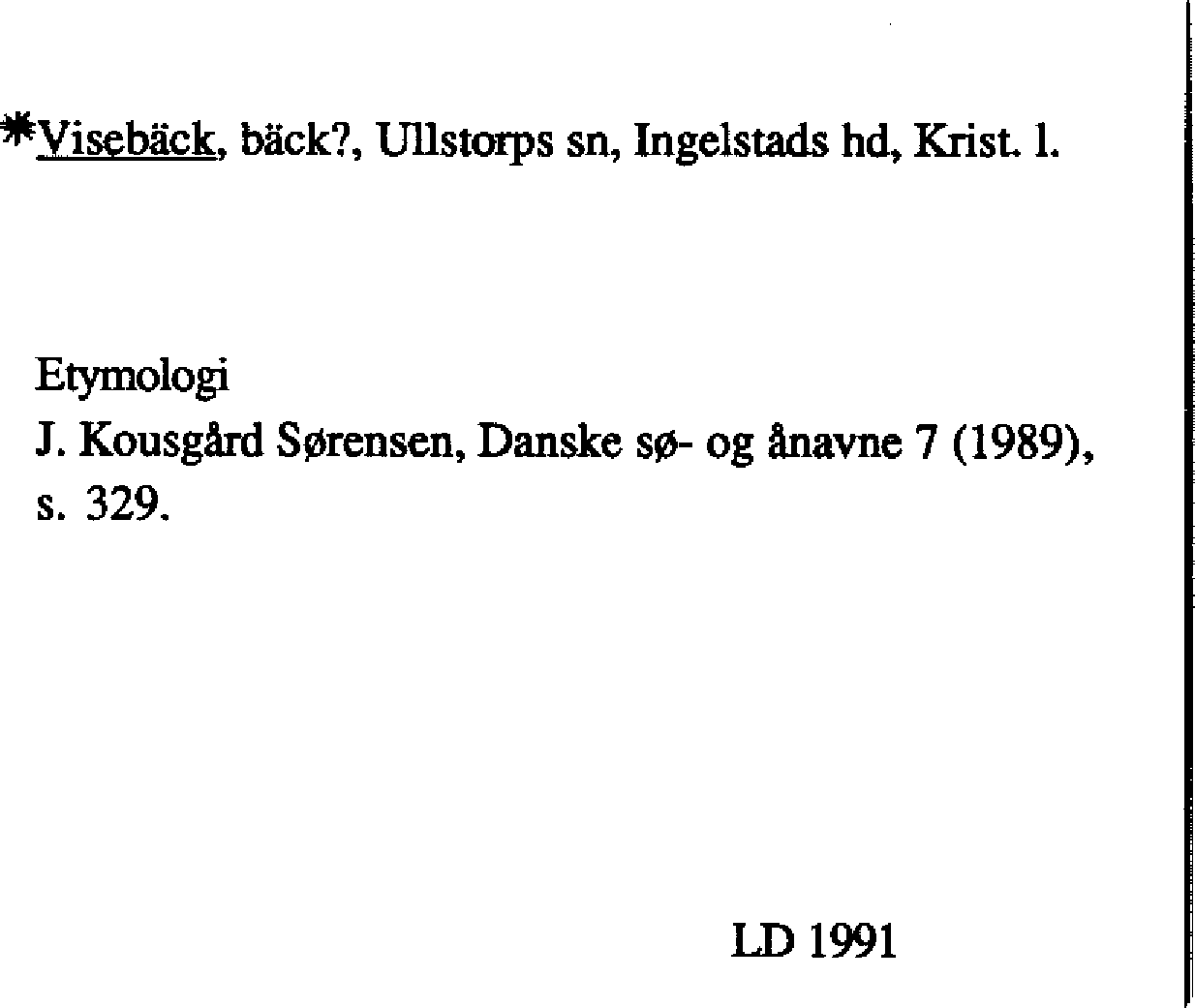 *Visebäck, bäck?, Ullstorps sn, Ingelstads hd, Krist. l.

Etymologi
J. Kousgård Sørensen, Danske sø- og ånavne 7 (1989), s. 329.

LD 1991